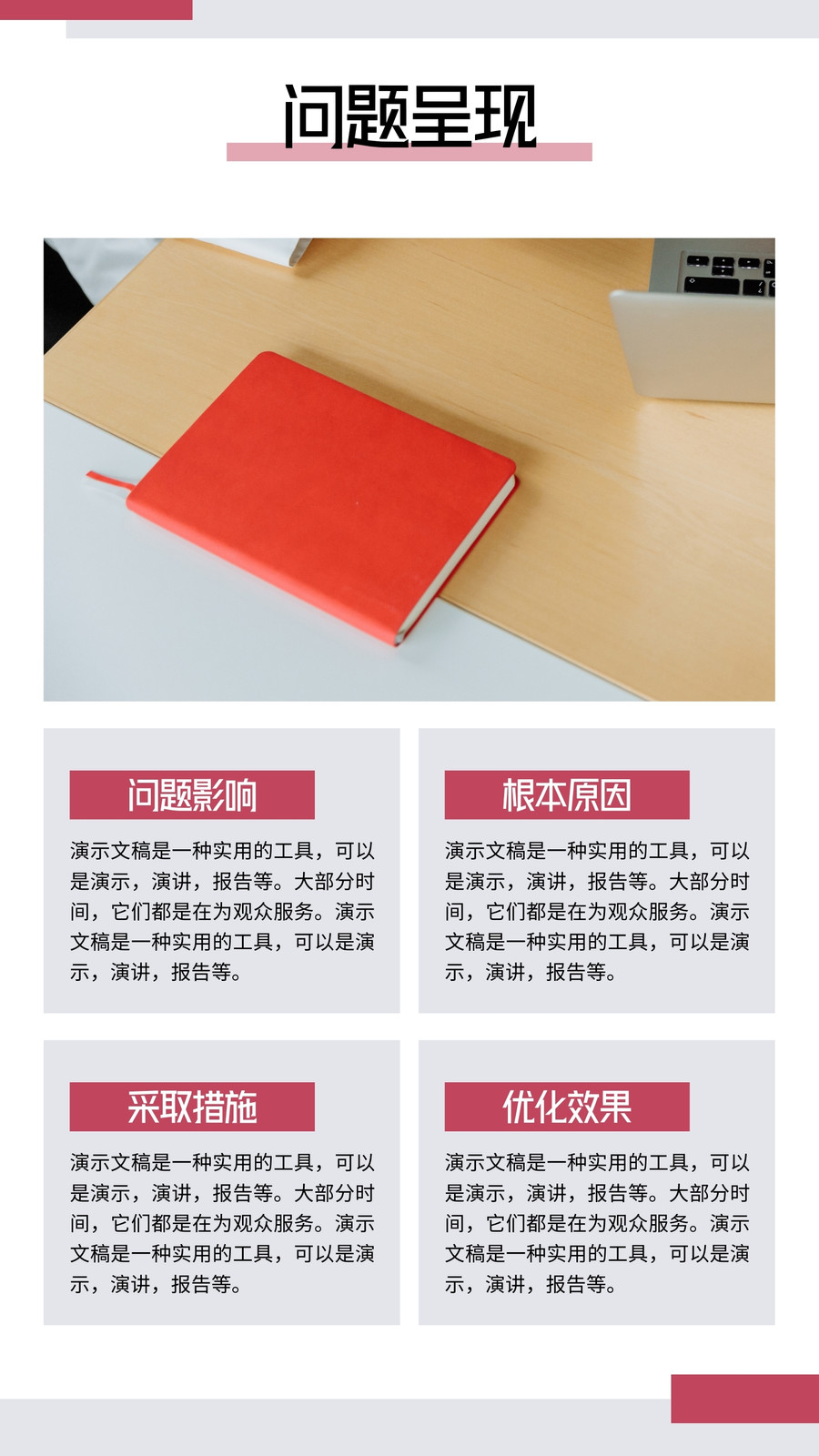 问题呈现

问题影响

演示文稿是一种实用的工具，可以是演示，演讲，报告等。大部分时间，它们都是在为观众服务。演示文稿是一种实用的工具，可以是演示，演讲，报告等。

根本原因

演示文稿是一种实用的工具，可以是演示，演讲，报告等。大部分时间，它们都是在为观众服务。演示文稿是一种实用的工具，可以是演示，演讲，报告等。

采取措施

演示文稿是一种实用的工具，可以是演示，演讲，报告等。大部分时间，它们都是在为观众服务。演示文稿是一种实用的工具，可以是演示，演讲，报告等。

优化效果

演示文稿是一种实用的工具，可以是演示，演讲，报告等。大部分时间，它们都是在为观众服务。演示文稿是一种实用的工具，可以是演示，演讲，报告等。